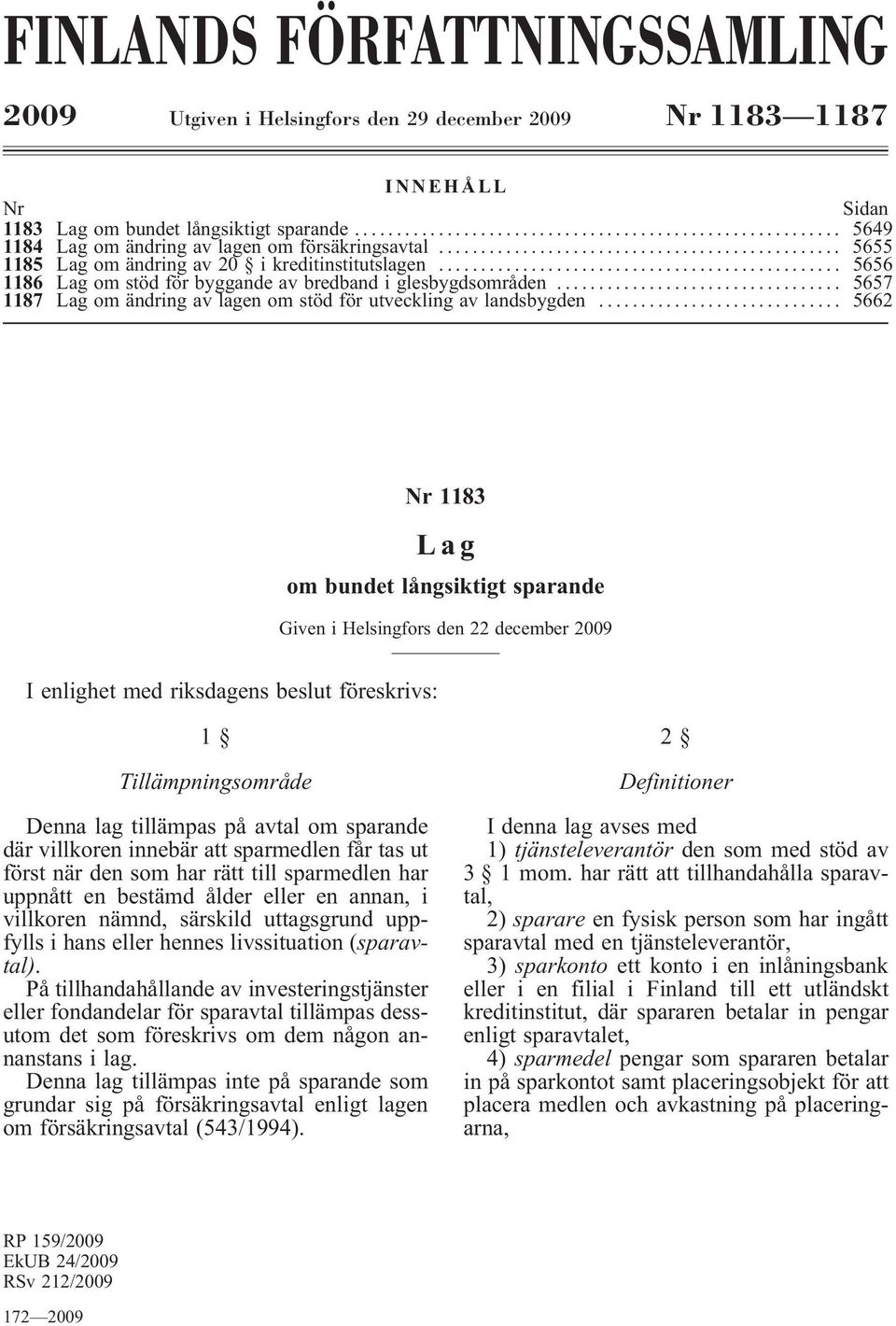 FINLANDS FÖRFATTNINGSSAMLING

2009 Utgiven i Helsingfors den 29 december 2009 Nr 1183—1187

INNEHÅLL

| Nr | | Sidan |
|---|---|---|
| 1183 | Lag om bundet långsiktigt sparande | 5649 |
| 1184 | Lag om ändring av lagen om försäkringsavtal | 5655 |
| 1185 | Lag om ändring av 20 § i kreditinstitutslagen | 5656 |
| 1186 | Lag om stöd för byggande av bredband i glesbygdsområden | 5657 |
| 1187 | Lag om ändring av lagen om stöd för utveckling av landsbygden | 5662 |

Nr 1183

Lag

om bundet långsiktigt sparande

Given i Helsingfors den 22 december 2009

I enlighet med riksdagens beslut föreskrivs:

1 §

Tillämpningsområde

Denna lag tillämpas på avtal om sparande där villkoren innebär att sparmedlen får tas ut först när den som har rätt till sparmedlen har uppnått en bestämd ålder eller en annan, i villkoren nämnd, särskild uttagsgrund uppfylls i hans eller hennes livssituation (sparavtal).

På tillhandahållande av investeringstjänster eller fondandelar för sparavtal tillämpas dessutom det som föreskrivs om dem någon annanstans i lag.

Denna lag tillämpas inte på sparande som grundar sig på försäkringsavtal enligt lagen om försäkringsavtal (543/1994).

2 §

Definitioner

I denna lag avses med

1) tjänsteleverantör den som med stöd av 3 § 1 mom. har rätt att tillhandahålla sparavtal,

2) sparare en fysisk person som har ingått sparavtal med en tjänsteleverantör,

3) sparkonto ett konto i en inlåningsbank eller i en filial i Finland till ett utländskt kreditinstitut, där spararen betalar in pengar enligt sparavtalet,

4) sparmedel pengar som spararen betalar in på sparkontot samt placeringsobjekt för att placera medlen och avkastning på placeringarna,

RP 159/2009
EkUB 24/2009
RSv 212/2009

172—2009